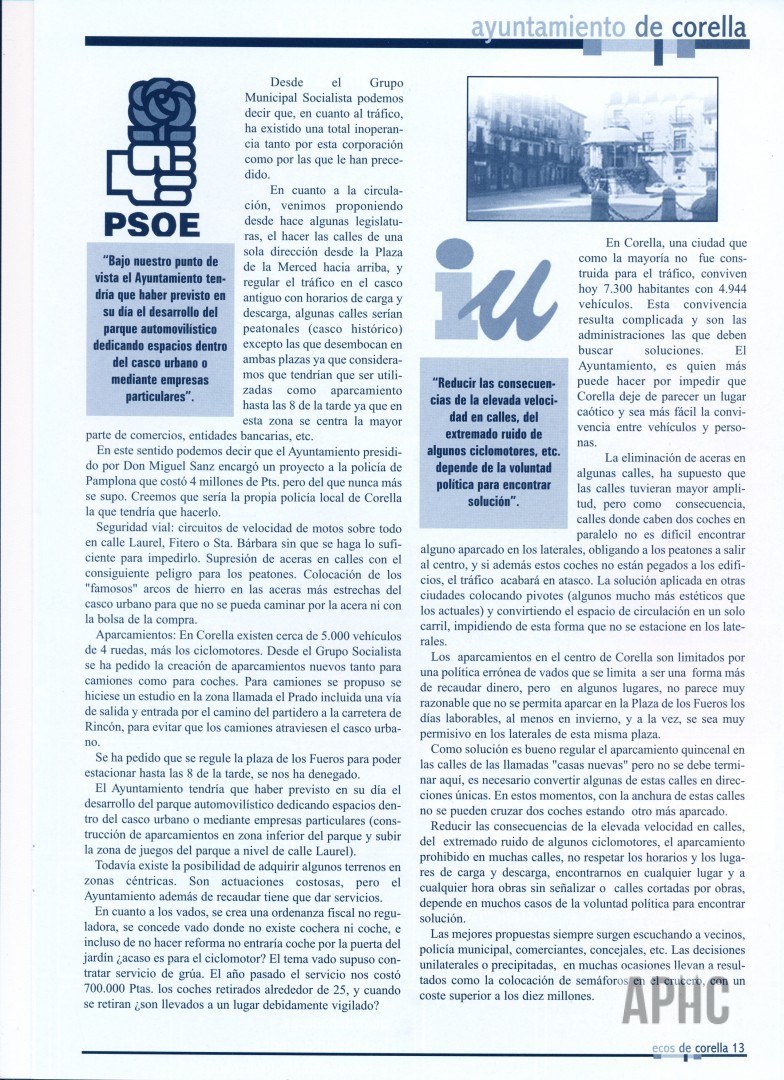 ayuntamiento de corella

PSOE

"Bajo nuestro punto de vista el Ayuntamiento tendría que haber previsto en su día el desarrollo del parque automovilístico dedicando espacios dentro del casco urbano o mediante empresas particulares".

Desde el Grupo Municipal Socialista podemos decir que, en cuanto al tráfico, ha existido una total inoperancia tanto por esta corporación como por las que le han precedido.

En cuanto a la circulación, venimos proponiendo desde hace algunas legislaturas, el hacer las calles de una sola dirección desde la Plaza de la Merced hacia arriba, y regular el tráfico en el casco antiguo con horarios de carga y descarga, algunas calles serían peatonales (casco histórico) excepto las que desembocan en ambas plazas ya que consideramos que tendrían que ser utilizadas como aparcamiento hasta las 8 de la tarde ya que en esta zona se centra la mayor parte de comercios, entidades bancarias, etc.

En este sentido podemos decir que el Ayuntamiento presidido por Don Miguel Sanz encargó un proyecto a la policía de Pamplona que costó 4 millones de Pts. pero del que nunca más se supo. Creemos que sería la propia policía local de Corella la que tendría que hacerlo.

Seguridad vial: circuitos de velocidad de motos sobre todo en calle Laurel, Fitero o Sta. Bárbara sin que se haga lo suficiente para impedirlo. Supresión de aceras en calles con el consiguiente peligro para los peatones. Colocación de los "famosos" arcos de hierro en las aceras más estrechas del casco urbano para que no se pueda caminar por la acera ni con la bolsa de la compra.

Aparcamientos: En Corella existen cerca de 5.000 vehículos de 4 ruedas, más los ciclomotores. Desde el Grupo Socialista se ha pedido la creación de aparcamientos nuevos tanto para camiones como para coches. Para camiones se propuso se hiciese un estudio en la zona llamada el Prado incluida una vía de salida y entrada por el camino del partidero a la carretera de Rincón, para evitar que los camiones atraviesen el casco urbano.

Se ha pedido que se regule la plaza de los Fueros para poder estacionar hasta las 8 de la tarde, se nos ha denegado.

El Ayuntamiento tendría que haber previsto en su día el desarrollo del parque automovilístico dedicando espacios dentro del casco urbano o mediante empresas particulares (construcción de aparcamientos en zona inferior del parque y subir la zona de juegos del parque a nivel de calle Laurel).

Todavía existe la posibilidad de adquirir algunos terrenos en zonas céntricas. Son actuaciones costosas, pero el Ayuntamiento además de recaudar tiene que dar servicios.

En cuanto a los vados, se crea una ordenanza fiscal no reguladora, se concede vado donde no existe cochera ni coche, e incluso de no hacer reforma no entraría coche por la puerta del jardín ¿acaso es para el ciclomotor? El tema vado supuso contratar servicio de grúa. El año pasado el servicio nos costó 700.000 Ptas. los coches retirados alrededor de 25, y cuando se retiran ¿son llevados a un lugar debidamente vigilado?

iu

"Reducir las consecuencias de la elevada velocidad en calles, del extremado ruido de algunos ciclomotores, etc. depende de la voluntad política para encontrar solución".

En Corella, una ciudad que como la mayoría no fue construida para el tráfico, conviven hoy 7.300 habitantes con 4.944 vehículos. Esta convivencia resulta complicada y son las administraciones las que deben buscar soluciones. El Ayuntamiento, es quien más puede hacer por impedir que Corella deje de parecer un lugar caótico y sea más fácil la convivencia entre vehículos y personas.

La eliminación de aceras en algunas calles, ha supuesto que las calles tuvieran mayor amplitud, pero como consecuencia, calles donde caben dos coches en paralelo no es difícil encontrar alguno aparcado en los laterales, obligando a los peatones a salir al centro, y si además estos coches no están pegados a los edificios, el tráfico acabará en atasco. La solución aplicada en otras ciudades colocando pivotes (algunos mucho más estéticos que los actuales) y convirtiendo el espacio de circulación en un solo carril, impidiendo de esta forma que no se estacione en los laterales.

Los aparcamientos en el centro de Corella son limitados por una política errónea de vados que se limita a ser una forma más de recaudar dinero, pero en algunos lugares, no parece muy razonable que no se permita aparcar en la Plaza de los Fueros los días laborables, al menos en invierno, y a la vez, se sea muy permisivo en los laterales de esta misma plaza.

Como solución es bueno regular el aparcamiento quincenal en las calles de las llamadas "casas nuevas" pero no se debe terminar aquí, es necesario convertir algunas de estas calles en direcciones únicas. En estos momentos, con la anchura de estas calles no se pueden cruzar dos coches estando otro más aparcado.

Reducir las consecuencias de la elevada velocidad en calles, del extremado ruido de algunos ciclomotores, el aparcamiento prohibido en muchas calles, no respetar los horarios y los lugares de carga y descarga, encontrarnos en cualquier lugar y a cualquier hora obras sin señalizar o calles cortadas por obras, depende en muchos casos de la voluntad política para encontrar solución.

Las mejores propuestas siempre surgen escuchando a vecinos, policía municipal, comerciantes, concejales, etc. Las decisiones unilaterales o precipitadas, en muchas ocasiones llevan a resultados como la colocación de semáforos en el crucero, con un coste superior a los diez millones.

APHC

ecos de corella 13